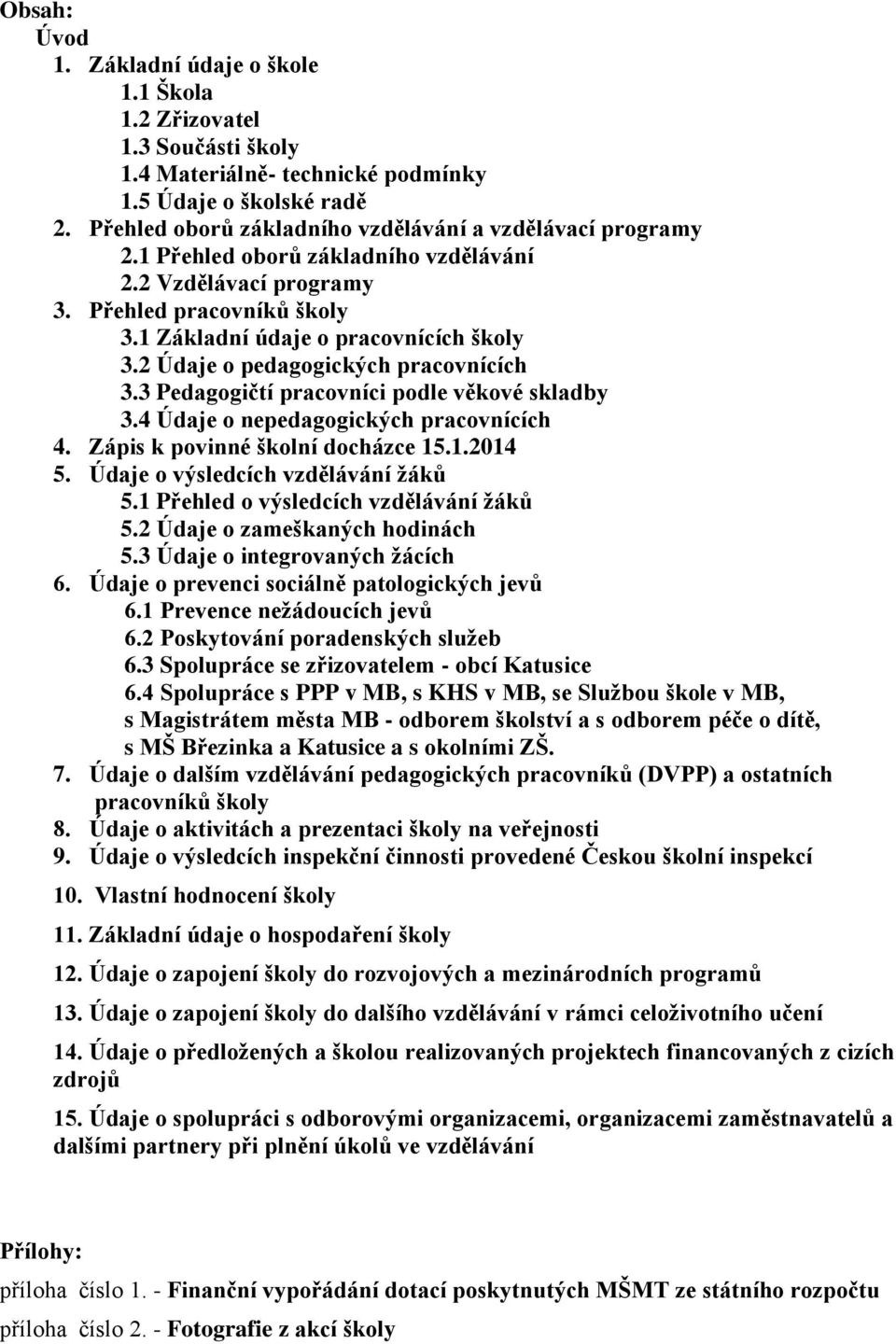 Obsah:
Úvod
1. Základní údaje o škole
1.1 Škola
1.2 Zřizovatel
1.3 Součásti školy
1.4 Materiálně- technické podmínky
1.5 Údaje o školské radě
2. Přehled oborů základního vzdělávání a vzdělávací programy
2.1 Přehled oborů základního vzdělávání
2.2 Vzdělávací programy
3. Přehled pracovníků školy
3.1 Základní údaje o pracovnících školy
3.2 Údaje o pedagogických pracovnících
3.3 Pedagogičtí pracovníci podle věkové skladby
3.4 Údaje o nepedagogických pracovnících
4. Zápis k povinné školní docházce 15.1.2014
5. Údaje o výsledcích vzdělávání žáků
5.1 Přehled o výsledcích vzdělávání žáků
5.2 Údaje o zameškaných hodinách
5.3 Údaje o integrovaných žácích
6. Údaje o prevenci sociálně patologických jevů
6.1 Prevence nežádoucích jevů
6.2 Poskytování poradenských služeb
6.3 Spolupráce se zřizovatelem - obcí Katusice
6.4 Spolupráce s PPP v MB, s KHS v MB, se Službou škole v MB, s Magistrátem města MB - odborem školství a s odborem péče o dítě, s MŠ Březinka a Katusice a s okolními ZŠ.
7. Údaje o dalším vzdělávání pedagogických pracovníků (DVPP) a ostatních pracovníků školy
8. Údaje o aktivitách a prezentaci školy na veřejnosti
9. Údaje o výsledcích inspekční činnosti provedené Českou školní inspekcí
10. Vlastní hodnocení školy
11. Základní údaje o hospodaření školy
12. Údaje o zapojení školy do rozvojových a mezinárodních programů
13. Údaje o zapojení školy do dalšího vzdělávání v rámci celoživotního učení
14. Údaje o předložených a školou realizovaných projektech financovaných z cizích zdrojů
15. Údaje o spolupráci s odborovými organizacemi, organizacemi zaměstnavatelů a dalšími partnery při plnění úkolů ve vzdělávání

Přílohy:
příloha číslo 1. - Finanční vypořádání dotací poskytnutých MŠMT ze státního rozpočtu
příloha číslo 2. - Fotografie z akcí školy